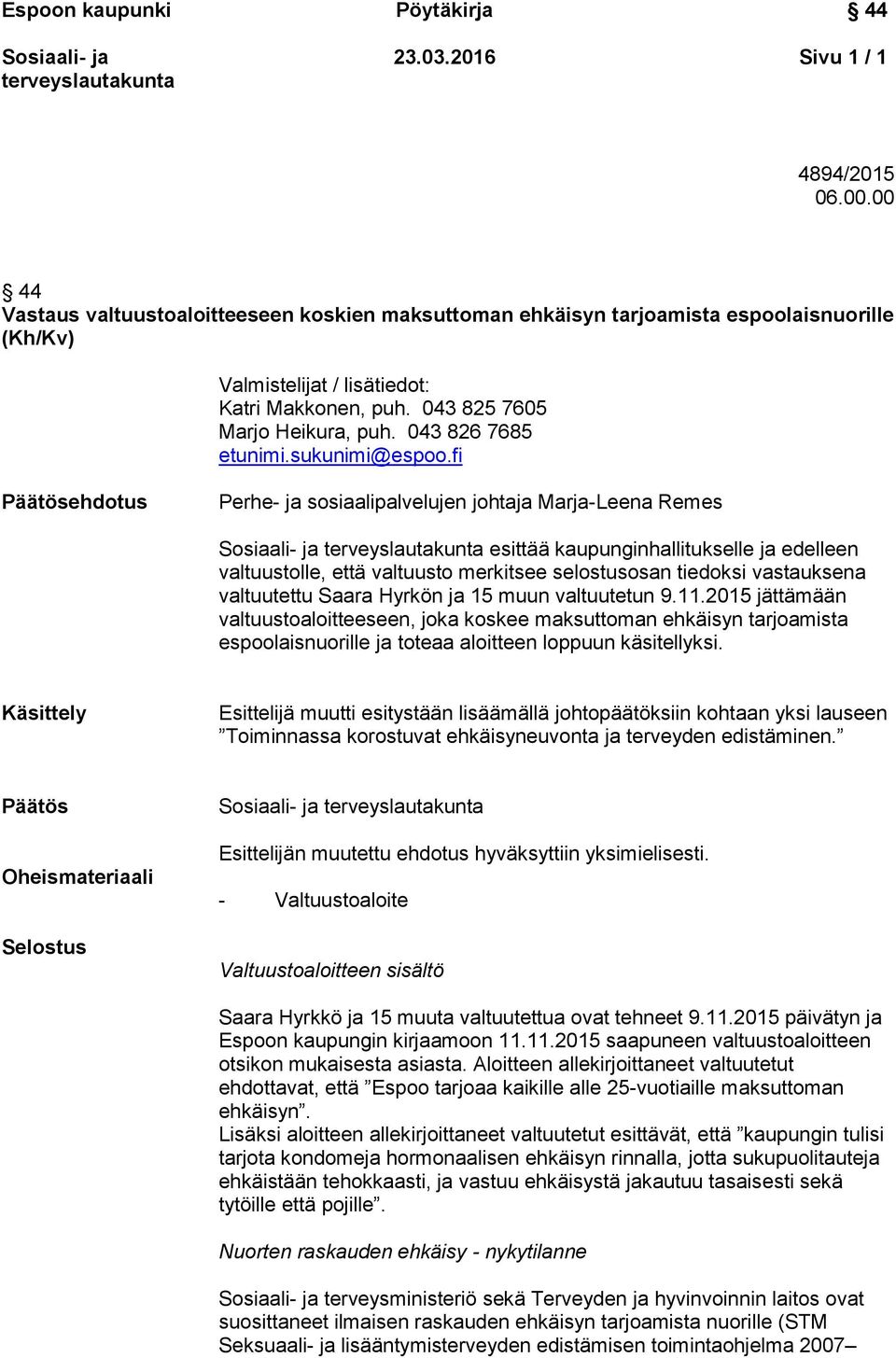 Espoon kaupunki Pöytäkirja § 44

Sosiaali- ja terveyslautakunta 23.03.2016 Sivu 1 / 1

4894/2015
06.00.00

§ 44
Vastaus valtuustoaloitteeseen koskien maksuttoman ehkäisyn tarjoamista espoolaisnuorille (Kh/Kv)

Valmistelijat / lisätiedot:
Katri Makkonen, puh. 043 825 7605
Marjo Heikura, puh. 043 826 7685
etunimi.sukunimi@espoo.fi

Päätösehdotus

Perhe- ja sosiaalipalvelujen johtaja Marja-Leena Remes

Sosiaali- ja terveyslautakunta esittää kaupunginhallitukselle ja edelleen valtuustolle, että valtuusto merkitsee selostusosan tiedoksi vastauksena valtuutettu Saara Hyrkön ja 15 muun valtuutetun 9.11.2015 jättämään valtuustoaloitteeseen, joka koskee maksuttoman ehkäisyn tarjoamista espoolaisnuorille ja toteaa aloitteen loppuun käsitellyksi.

Käsittely

Esittelijä muutti esitystään lisäämällä johtopäätöksiin kohtaan yksi lauseen ”Toiminnassa korostuvat ehkäisyneuvonta ja terveyden edistäminen.”

Päätös

Sosiaali- ja terveyslautakunta

Esittelijän muutettu ehdotus hyväksyttiin yksimielisesti.

Oheismateriaali

- Valtuustoaloite

Selostus

Valtuustoaloitteen sisältö

Saara Hyrkkö ja 15 muuta valtuutettua ovat tehneet 9.11.2015 päivätyn ja Espoon kaupungin kirjaamoon 11.11.2015 saapuneen valtuustoaloitteen otsikon mukaisesta asiasta. Aloitteen allekirjoittaneet valtuutetut ehdottavat, että ”Espoo tarjoaa kaikille alle 25-vuotiaille maksuttoman ehkäisyn”.
Lisäksi aloitteen allekirjoittaneet valtuutetut esittävät, että ”kaupungin tulisi tarjota kondomeja hormonaalisen ehkäisyn rinnalla, jotta sukupuolitauteja ehkäistään tehokkaasti, ja vastuu ehkäisystä jakautuu tasaisesti sekä tytöille että pojille”.

Nuorten raskauden ehkäisy - nykytilanne

Sosiaali- ja terveysministeriö sekä Terveyden ja hyvinvoinnin laitos ovat suosittaneet ilmaisen raskauden ehkäisyn tarjoamista nuorille (STM Seksuaali- ja lisääntymisterveyden edistämisen toimintaohjelma 2007–